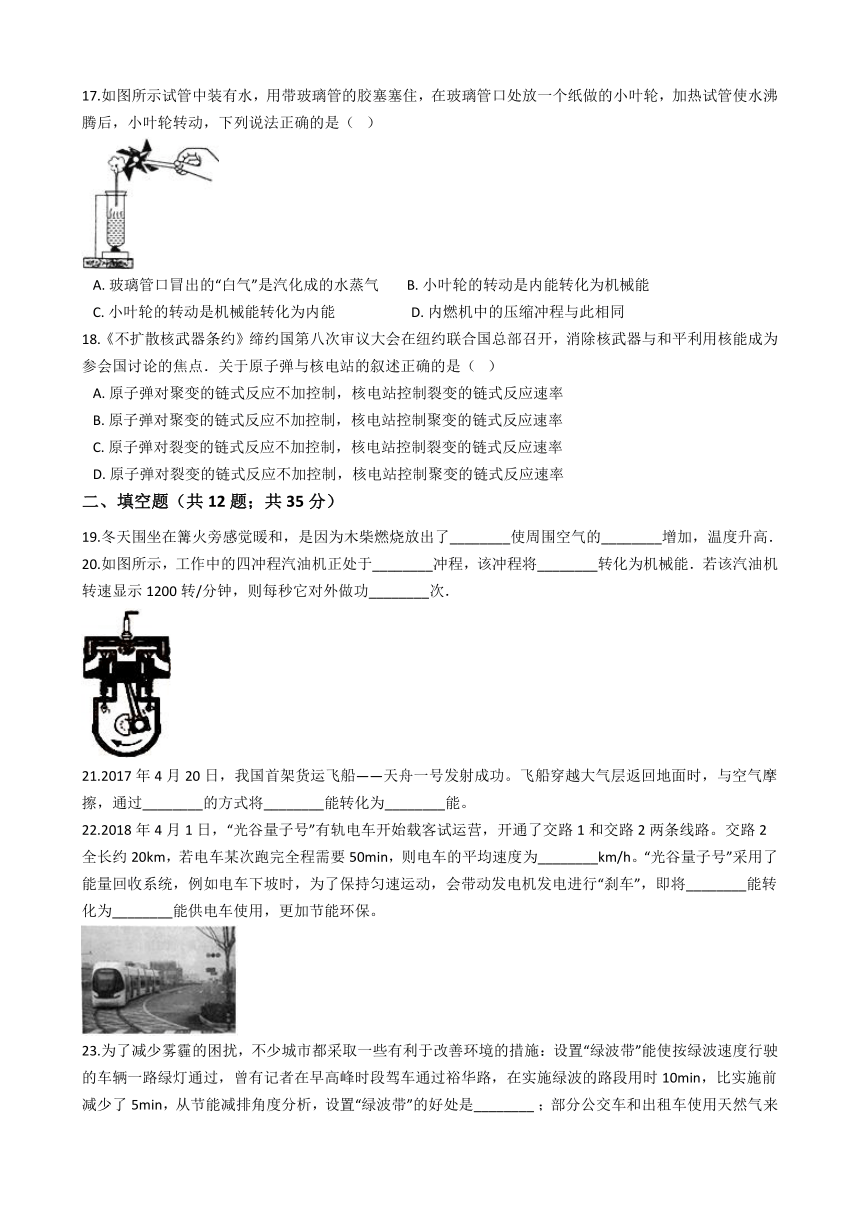 17.如图所示试管中装有水，用带玻璃管的胶塞塞住，在玻璃管口处放一个纸做的小叶轮，加热试管使水沸腾后，小叶轮转动，下列说法正确的是（　）

A. 玻璃管口冒出的“白气”是汽化成的水蒸气　　B. 小叶轮的转动是内能转化为机械能
C. 小叶轮的转动是机械能转化为内能　　D. 内燃机中的压缩冲程与此相同

18.《不扩散核武器条约》缔约国第八次审议大会在纽约联合国总部召开，消除核武器与和平利用核能成为参会国讨论的焦点．关于原子弹与核电站的叙述正确的是（　）
A. 原子弹对聚变的链式反应不加控制，核电站控制裂变的链式反应速率
B. 原子弹对聚变的链式反应不加控制，核电站控制聚变的链式反应速率
C. 原子弹对裂变的链式反应不加控制，核电站控制裂变的链式反应速率
D. 原子弹对裂变的链式反应不加控制，核电站控制聚变的链式反应速率

二、填空题（共 12 题；共 35 分）

19.冬天围坐在篝火旁感觉暖和，是因为木柴燃烧放出了________使周围空气的________增加，温度升高．

20.如图所示，工作中的四冲程汽油机正处于________冲程，该冲程将________转化为机械能．若该汽油机转速显示 1200 转/分钟，则每秒它对外做功________次．

21.2017 年 4 月 20 日，我国首架货运飞船——天舟一号发射成功。飞船穿越大气层返回地面时，与空气摩擦，通过________的方式将________能转化为________能。

22.2018 年 4 月 1 日，“光谷量子号”有轨电车开始载客试运营，开通了交路 1 和交路 2 两条线路。交路 2 全长约 20km，若电车某次跑完全程需要 50min，则电车的平均速度为________km/h。“光谷量子号”采用了能量回收系统，例如电车下坡时，为了保持匀速运动，会带动发电机发电进行“刹车”，即将________能转化为________能供电车使用，更加节能环保。

23.为了减少雾霾的困扰，不少城市都采取一些有利于改善环境的措施：设置“绿波带”能使按绿波速度行驶的车辆一路绿灯通过，曾有记者在早高峰时段驾车通过裕华路，在实施绿波的路段用时 10min，比实施前减少了 5min，从节能减排角度分析，设置“绿波带”的好处是________；部分公交车和出租车使用天然气来